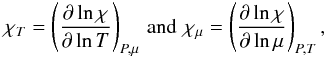 $\chi_T = \left(\frac{\partial \ln \chi}{\partial \ln T}\right)_{P,\mu}$ and $\chi_\mu = \left(\frac{\partial \ln \chi}{\partial \ln \mu}\right)_{P,T}$,